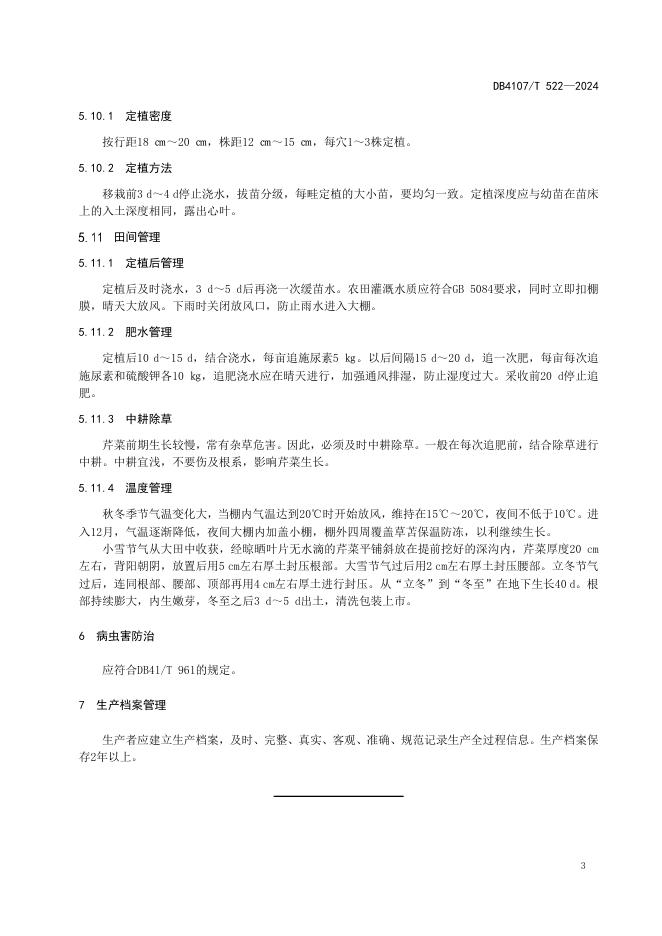 DB4107/T 522—2024

5.10.1 定植密度

按行距18 cm～20 cm，株距12 cm～15 cm，每穴1～3株定植。

5.10.2 定植方法

移栽前3 d～4 d停止浇水，拔苗分级，每畦定植的大小苗，要均匀一致。定植深度应与幼苗在苗床上的入土深度相同，露出心叶。

5.11 田间管理

5.11.1 定植后管理

定植后及时浇水，3 d～5 d后再浇一次缓苗水。农田灌溉水质应符合GB 5084要求，同时立即扣棚膜，晴天大放风。下雨时关闭放风口，防止雨水进入大棚。

5.11.2 肥水管理

定植后10 d～15 d，结合浇水，每亩追施尿素5 kg。以后间隔15 d～20 d，追一次肥，每亩每次追施尿素和硫酸钾各10 kg，追肥浇水应在晴天进行，加强通风排湿，防止湿度过大。采收前20 d停止追肥。

5.11.3 中耕除草

芹菜前期生长较慢，常有杂草危害。因此，必须及时中耕除草。一般在每次追肥前，结合除草进行中耕。中耕宜浅，不要伤及根系，影响芹菜生长。

5.11.4 温度管理

秋冬季节气温变化大，当棚内气温达到20℃时开始放风，维持在15℃～20℃，夜间不低于10℃。进入12月，气温逐渐降低，夜间大棚内加盖小棚，棚外四周覆盖草苫保温防冻，以利继续生长。

小雪节气从大田中收获，经晾晒叶片无水滴的芹菜平铺斜放在提前挖好的深沟内，芹菜厚度20 cm左右，背阳朝阴，放置后用5 cm左右厚土封压根部。大雪节气过后用2 cm左右厚土封压腰部。立冬节气过后，连同根部、腰部、顶部再用4 cm左右厚土进行封压。从“立冬”到“冬至”在地下生长40 d。根部持续膨大，内生嫩芽，冬至之后3 d～5 d出土，清洗包装上市。

6 病虫害防治

应符合DB41/T 961的规定。

7 生产档案管理

生产者应建立生产档案，及时、完整、真实、客观、准确、规范记录生产全过程信息。生产档案保存2年以上。

3